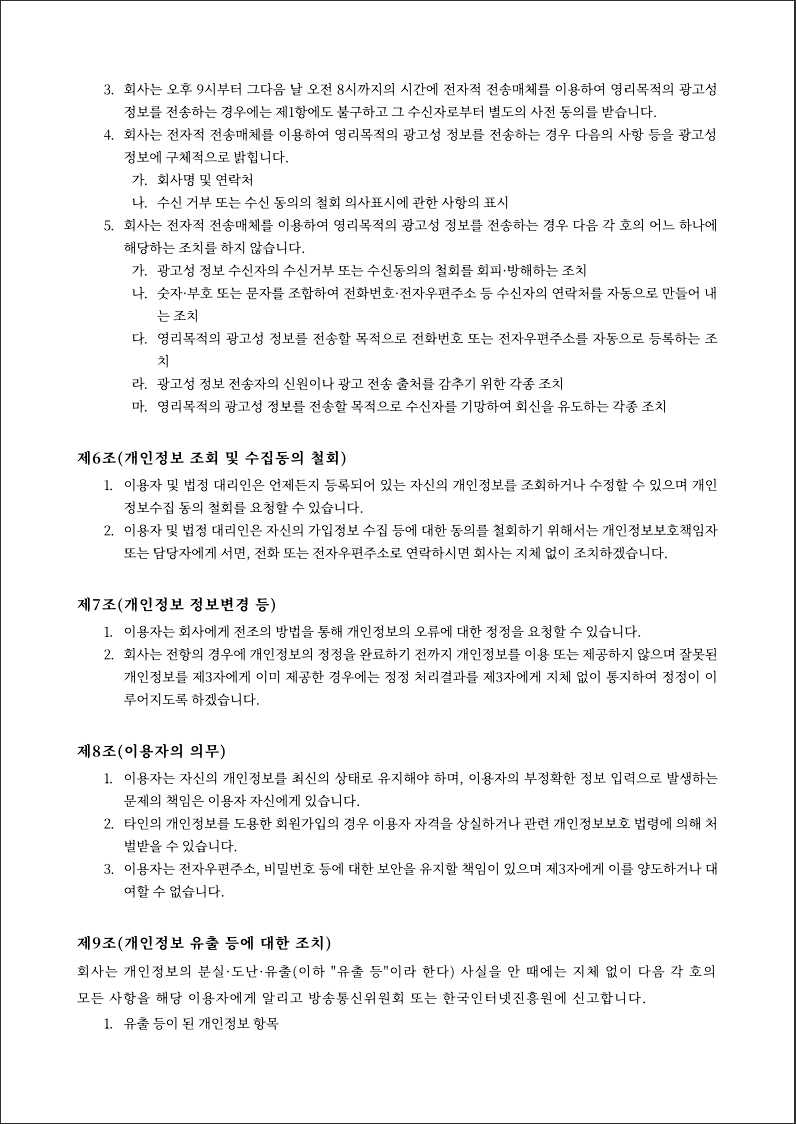 3. 회사는 오후 9시부터 그다음 날 오전 8시까지의 시간에 전자적 전송매체를 이용하여 영리목적의 광고성 정보를 전송하는 경우에는 제1항에도 불구하고 그 수신자로부터 별도의 사전 동의를 받습니다.
4. 회사는 전자적 전송매체를 이용하여 영리목적의 광고성 정보를 전송하는 경우 다음의 사항 등을 광고성 정보에 구체적으로 밝힙니다.
가. 회사명 및 연락처
나. 수신 거부 또는 수신 동의의 철회 의사표시에 관한 사항의 표시
5. 회사는 전자적 전송매체를 이용하여 영리목적의 광고성 정보를 전송하는 경우 다음 각 호의 어느 하나에 해당하는 조치를 하지 않습니다.
가. 광고성 정보 수신자의 수신거부 또는 수신동의의 철회를 회피·방해하는 조치
나. 숫자·부호 또는 문자를 조합하여 전화번호·전자우편주소 등 수신자의 연락처를 자동으로 만들어 내는 조치
다. 영리목적의 광고성 정보를 전송할 목적으로 전화번호 또는 전자우편주소를 자동으로 등록하는 조치
라. 광고성 정보 전송자의 신원이나 광고 전송 출처를 감추기 위한 각종 조치
마. 영리목적의 광고성 정보를 전송할 목적으로 수신자를 기망하여 회신을 유도하는 각종 조치

제6조(개인정보 조회 및 수집동의 철회)
1. 이용자 및 법정 대리인은 언제든지 등록되어 있는 자신의 개인정보를 조회하거나 수정할 수 있으며 개인정보수집 동의 철회를 요청할 수 있습니다.
2. 이용자 및 법정 대리인은 자신의 가입정보 수집 등에 대한 동의를 철회하기 위해서는 개인정보보호책임자 또는 담당자에게 서면, 전화 또는 전자우편주소로 연락하시면 회사는 지체 없이 조치하겠습니다.

제7조(개인정보 정보변경 등)
1. 이용자는 회사에게 전조의 방법을 통해 개인정보의 오류에 대한 정정을 요청할 수 있습니다.
2. 회사는 전항의 경우에 개인정보의 정정을 완료하기 전까지 개인정보를 이용 또는 제공하지 않으며 잘못된 개인정보를 제3자에게 이미 제공한 경우에는 정정 처리결과를 제3자에게 지체 없이 통지하여 정정이 이루어지도록 하겠습니다.

제8조(이용자의 의무)
1. 이용자는 자신의 개인정보를 최신의 상태로 유지해야 하며, 이용자의 부정확한 정보 입력으로 발생하는 문제의 책임은 이용자 자신에게 있습니다.
2. 타인의 개인정보를 도용한 회원가입의 경우 이용자 자격을 상실하거나 관련 개인정보보호 법령에 의해 처벌받을 수 있습니다.
3. 이용자는 전자우편주소, 비밀번호 등에 대한 보안을 유지할 책임이 있으며 제3자에게 이를 양도하거나 대여할 수 없습니다.

제9조(개인정보 유출 등에 대한 조치)
회사는 개인정보의 분실·도난·유출(이하 "유출 등"이라 한다) 사실을 안 때에는 지체 없이 다음 각 호의 모든 사항을 해당 이용자에게 알리고 방송통신위원회 또는 한국인터넷진흥원에 신고합니다.
1. 유출 등이 된 개인정보 항목